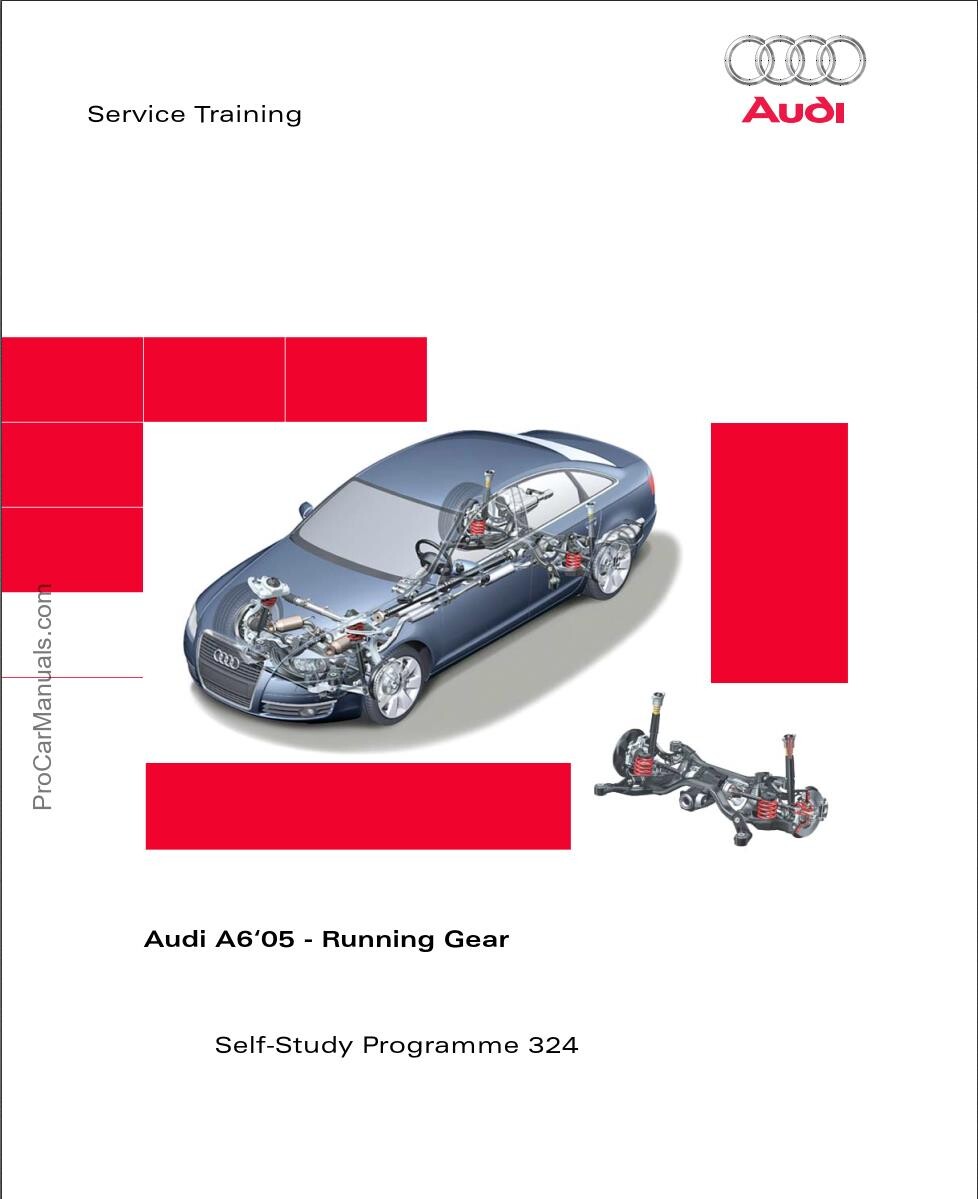 Service Training

Audi

Audi A6'05 - Running Gear

Self-Study Programme 324

ProCarManuals.com